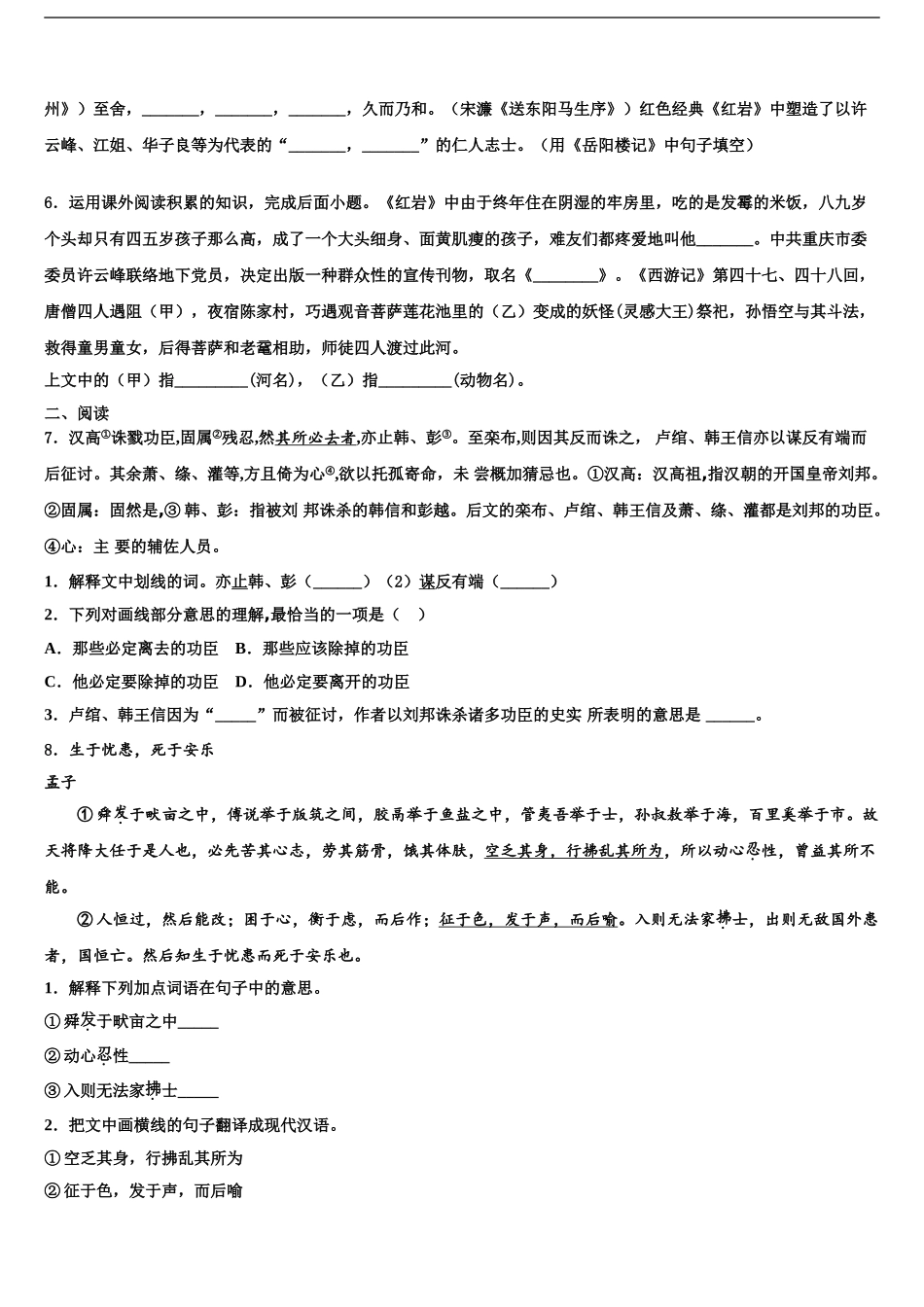 州》）至舍，_______，_______，_______，久而乃和。（宋濂《送东阳马生序》）红色经典《红岩》中塑造了以许云峰、江姐、华子良等为代表的“_______，_______”的仁人志士。（用《岳阳楼记》中句子填空）

6．运用课外阅读积累的知识，完成后面小题。《红岩》中由于终年住在阴湿的牢房里，吃的是发霉的米饭，八九岁个头却只有四五岁孩子那么高，成了一个大头细身、面黄肌瘦的孩子，难友们都疼爱地叫他_______。中共重庆市委委员许云峰联络地下党员，决定出版一种群众性的宣传刊物，取名《________》。《西游记》第四十七、四十八回，唐僧四人遇阻（甲），夜宿陈家村，巧遇观音菩萨莲花池里的（乙）变成的妖怪(灵感大王)祭祀，孙悟空与其斗法，救得童男童女，后得菩萨和老鼋相助，师徒四人渡过此河。

上文中的（甲）指_________(河名)，（乙）指_________(动物名)。

二、阅读

7．汉高①诛戮功臣,固属②残忍,然其所必去者,亦止韩、彭③。至栾布,则因其反而诛之， 卢绾、韩王信亦以谋反有端而后征讨。其余萧、绛、灌等,方且倚为心④,欲以托孤寄命，未 尝概加猜忌也。①汉高：汉高祖,指汉朝的开国皇帝刘邦。②固属：固然是,③ 韩、彭：指被刘 邦诛杀的韩信和彭越。后文的栾布、卢绾、韩王信及萧、绛、灌都是刘邦的功臣。④心：主 要的辅佐人员。

1．解释文中划线的词。亦止韩、彭（______）（2）谋反有端（______）

2．下列对画线部分意思的理解,最恰当的一项是（　）

A．那些必定离去的功臣　B．那些应该除掉的功臣

C．他必定要除掉的功臣　D．他必定要离开的功臣

3．卢绾、韩王信因为“_____”而被征讨，作者以刘邦诛杀诸多功臣的史实 所表明的意思是 ______。

8．生于忧患，死于安乐

孟子

①舜发于畎亩之中，傅说举于版筑之间，胶鬲举于鱼盐之中，管夷吾举于士，孙叔敖举于海，百里奚举于市。故天将降大任于是人也，必先苦其心志，劳其筋骨，饿其体肤，空乏其身，行拂乱其所为，所以动心忍性，曾益其所不能。

②人恒过，然后能改；困于心，衡于虑，而后作；征于色，发于声，而后喻。入则无法家拂士，出则无敌国外患者，国恒亡。然后知生于忧患而死于安乐也。

1．解释下列加点词语在句子中的意思。

①舜发于畎亩之中_____

②动心忍性_____

③入则无法家拂士_____

2．把文中画横线的句子翻译成现代汉语。

①空乏其身，行拂乱其所为

②征于色，发于声，而后喻